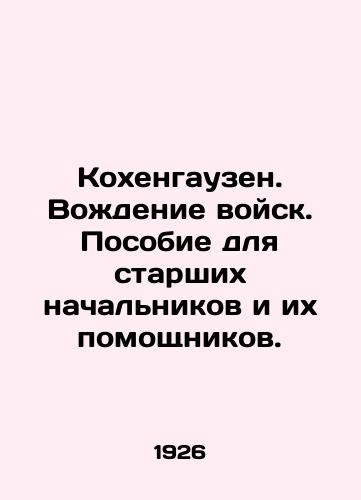 Кохенгаузен. Вождение войск. Пособие для старших начальников и их помощников.

1926